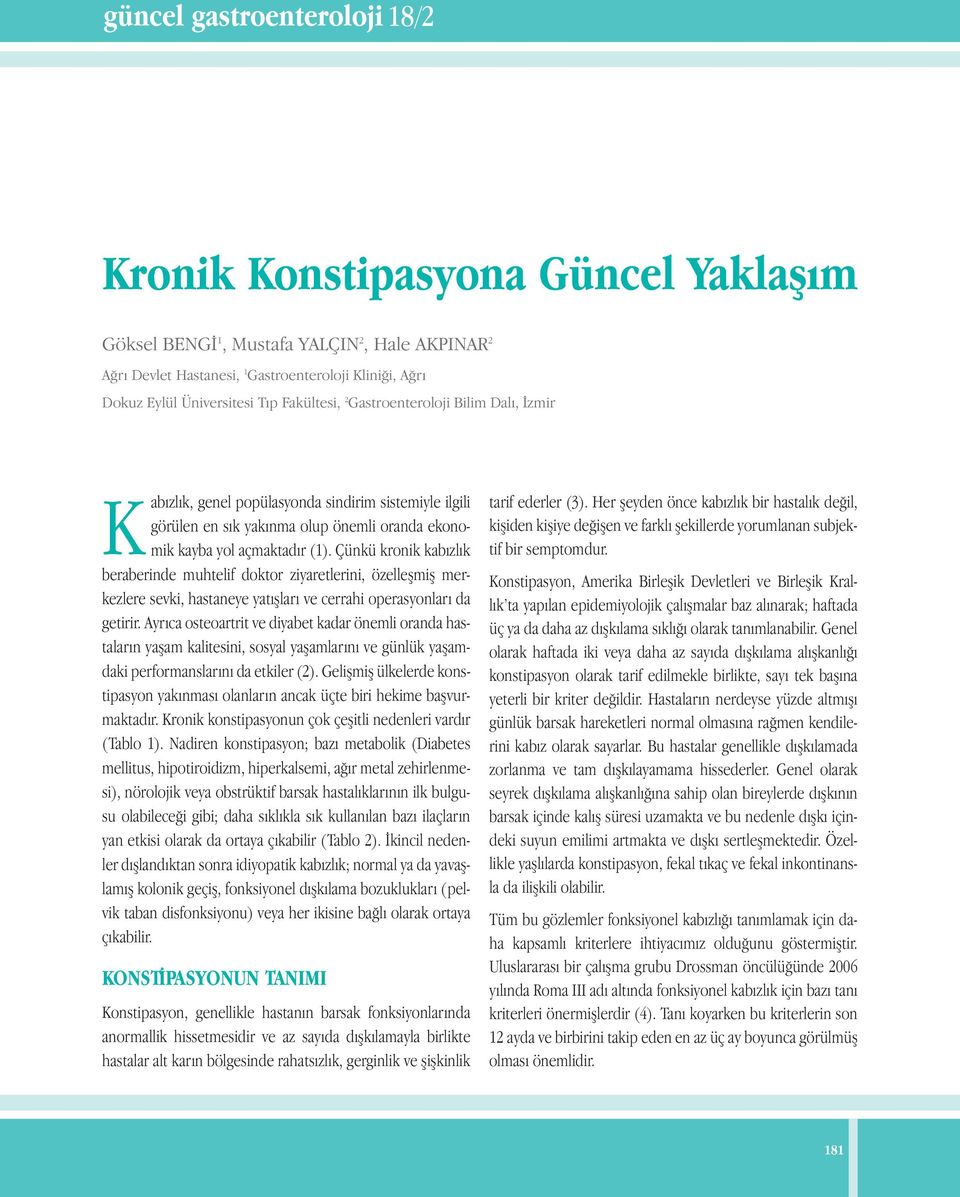 güncel gastroenteroloji 18/2

Kronik Konstipasyona Güncel Yaklaşım

Göksel BENGİ$^1$, Mustafa YALÇIN$^2$, Hale AKPINAR$^2$

Ağrı Devlet Hastanesi, $^1$Gastroenteroloji Kliniği, Ağrı

Dokuz Eylül Üniversitesi Tıp Fakültesi, $^2$Gastroenteroloji Bilim Dalı, İzmir

Kabızlık, genel popülasyonda sindirim sistemiyle ilgili görülen en sık yakınma olup önemli oranda ekonomik kayba yol açmaktadır (1). Çünkü kronik kabızlık beraberinde muhtelif doktor ziyaretlerini, özelleşmiş merkezlere sevki, hastaneye yatışları ve cerrahi operasyonları da getirir. Ayrıca osteoartrit ve diyabet kadar önemli oranda hastaların yaşam kalitesini, sosyal yaşamlarını ve günlük yaşamdaki performanslarını da etkiler (2). Gelişmiş ülkelerde konstipasyon yakınması olanların ancak üçte biri hekime başvurmaktadır. Kronik konstipasyonun çok çeşitli nedenleri vardır (Tablo 1). Nadiren konstipasyon; bazı metabolik (Diabetes mellitus, hipotiroidizm, hiperkalsemi, ağır metal zehirlenmesi), nörolojik veya obstrüktif barsak hastalıklarının ilk bulgusu olabileceği gibi; daha sıklıkla sık kullanılan bazı ilaçların yan etkisi olarak da ortaya çıkabilir (Tablo 2). İkincil nedenler dışlandıktan sonra idiyopatik kabızlık; normal ya da yavaşlamış kolonik geçiş, fonksiyonel dışkılama bozuklukları (pelvik taban disfonksiyonu) veya her ikisine bağlı olarak ortaya çıkabilir.

KONSTİPASYONUN TANIMI

Konstipasyon, genellikle hastanın barsak fonksiyonlarında anormallik hissetmesidir ve az sayıda dışkılamayla birlikte hastalar alt karın bölgesinde rahatsızlık, gerginlik ve şişkinlik tarif ederler (3). Her şeyden önce kabızlık bir hastalık değil, kişiden kişiye değişen ve farklı şekillerde yorumlanan subjektif bir semptomdur.

Konstipasyon, Amerika Birleşik Devletleri ve Birleşik Krallık'ta yapılan epidemiyolojik çalışmalar baz alınarak; haftada üç ya da daha az dışkılama sıklığı olarak tanımlanabilir. Genel olarak haftada iki veya daha az sayıda dışkılama alışkanlığı konstipasyon olarak tarif edilmekle birlikte, sayı tek başına yeterli bir kriter değildir. Hastaların nerdeyse yüzde altmışı günlük barsak hareketleri normal olmasına rağmen kendilerini kabız olarak sayarlar. Bu hastalar genellikle dışkılamada zorlanma ve tam dışkılayamama hissederler. Genel olarak seyrek dışkılama alışkanlığına sahip olan bireylerde dışkının barsak içinde kalış süresi uzamakta ve bu nedenle dışkı içindeki suyun emilimi artmakta ve dışkı sertleşmektedir. Özellikle yaşlılarda konstipasyon, fekal tıkaç ve fekal inkontinansla da ilişkili olabilir.

Tüm bu gözlemler fonksiyonel kabızlığı tanımlamak için daha kapsamlı kriterlere ihtiyacımız olduğunu göstermiştir. Uluslararası bir çalışma grubu Drossman öncülüğünde 2006 yılında Roma III adı altında fonksiyonel kabızlık için bazı tanı kriterleri önermişlerdir (4). Tanı koyarken bu kriterlerin son 12 ayda ve birbirini takip eden en az üç ay boyunca görülmüş olması önemlidir.

181